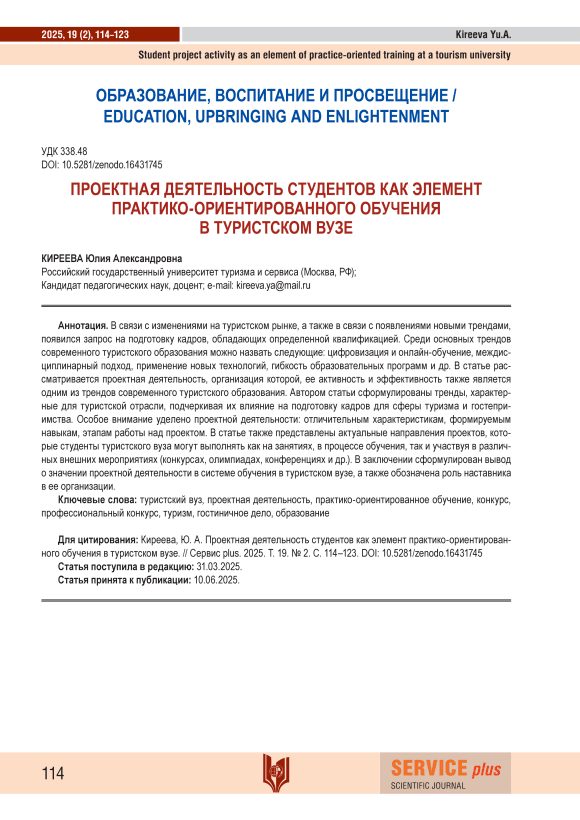 2025, 19 (2), 114–123

Kireeva Yu.A.

Student project activity as an element of practice-oriented training at a tourism university

ОБРАЗОВАНИЕ, ВОСПИТАНИЕ И ПРОСВЕЩЕНИЕ / EDUCATION, UPBRINGING AND ENLIGHTENMENT

УДК 338.48
DOI: 10.5281/zenodo.16431745

ПРОЕКТНАЯ ДЕЯТЕЛЬНОСТЬ СТУДЕНТОВ КАК ЭЛЕМЕНТ ПРАКТИКО-ОРИЕНТИРОВАННОГО ОБУЧЕНИЯ В ТУРИСТСКОМ ВУЗЕ

КИРЕЕВА Юлия Александровна
Российский государственный университет туризма и сервиса (Москва, РФ);
Кандидат педагогических наук, доцент; e-mail: kireeva.ya@mail.ru

Аннотация. В связи с изменениями на туристском рынке, а также в связи с появлениями новыми трендами, появился запрос на подготовку кадров, обладающих определенной квалификацией. Среди основных трендов современного туристского образования можно назвать следующие: цифровизация и онлайн-обучение, междисциплинарный подход, применение новых технологий, гибкость образовательных программ и др. В статье рассматривается проектная деятельность, организация которой, ее активность и эффективность также является одним из трендов современного туристского образования. Автором статьи сформулированы тренды, характерные для туристской отрасли, подчеркивая их влияние на подготовку кадров для сферы туризма и гостеприимства. Особое внимание уделено проектной деятельности: отличительным характеристикам, формируемым навыкам, этапам работы над проектом. В статье также представлены актуальные направления проектов, которые студенты туристского вуза могут выполнять как на занятиях, в процессе обучения, так и участвуя в различных внешних мероприятиях (конкурсах, олимпиадах, конференциях и др.). В заключении сформулирован вывод о значении проектной деятельности в системе обучения в туристском вузе, а также обозначена роль наставника в ее организации.

Ключевые слова: туристский вуз, проектная деятельность, практико-ориентированное обучение, конкурс, профессиональный конкурс, туризм, гостиничное дело, образование

Для цитирования: Киреева, Ю. А. Проектная деятельность студентов как элемент практико-ориентированного обучения в туристском вузе. // Сервис plus. 2025. Т. 19. № 2. С. 114–123. DOI: 10.5281/zenodo.16431745
Статья поступила в редакцию: 31.03.2025.
Статья принята к публикации: 10.06.2025.

114

SERVICE plus
SCIENTIFIC JOURNAL